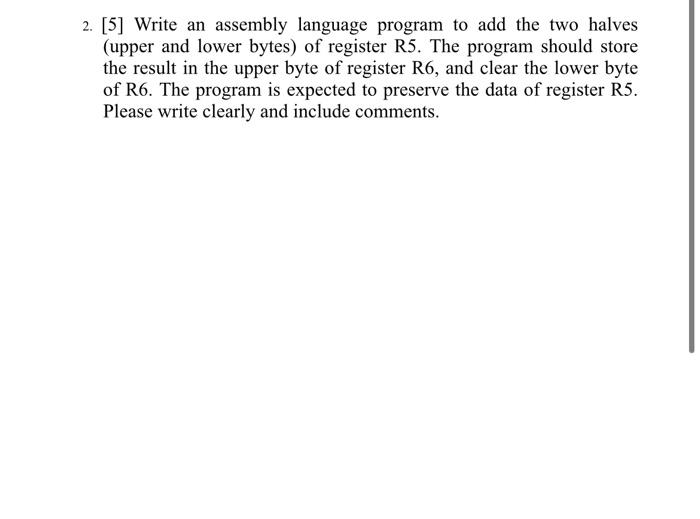 2. [5] Write an assembly language program to add the two halves (upper and lower bytes) of register R5. The program should store the result in the upper byte of register R6, and clear the lower byte of R6. The program is expected to preserve the data of register R5. Please write clearly and include comments.